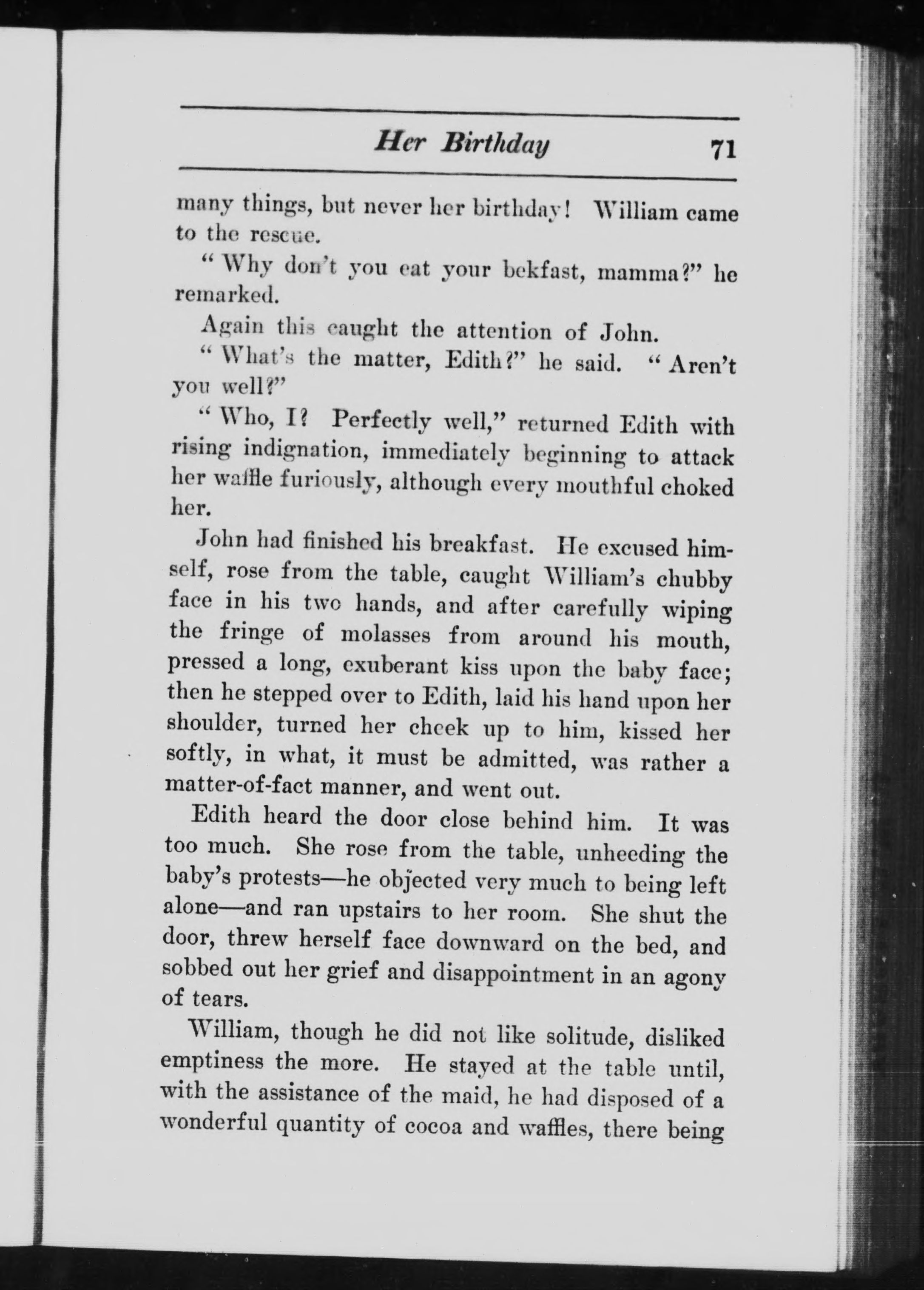 Her Birthday 71

many things, but never her birthday! William came to the rescue.

"Why don't you eat your bekfast, mamma?" he remarked.

Again this caught the attention of John.

"What's the matter, Edith?" he said. "Aren't you well?"

"Who, I? Perfectly well," returned Edith with rising indignation, immediately beginning to attack her waffle furiously, although every mouthful choked her.

John had finished his breakfast. He excused himself, rose from the table, caught William's chubby face in his two hands, and after carefully wiping the fringe of molasses from around his mouth, pressed a long, exuberant kiss upon the baby face; then he stepped over to Edith, laid his hand upon her shoulder, turned her cheek up to him, kissed her softly, in what, it must be admitted, was rather a matter-of-fact manner, and went out.

Edith heard the door close behind him. It was too much. She rose from the table, unheeding the baby's protests—he objected very much to being left alone—and ran upstairs to her room. She shut the door, threw herself face downward on the bed, and sobbed out her grief and disappointment in an agony of tears.

William, though he did not like solitude, disliked emptiness the more. He stayed at the table until, with the assistance of the maid, he had disposed of a wonderful quantity of cocoa and waffles, there being